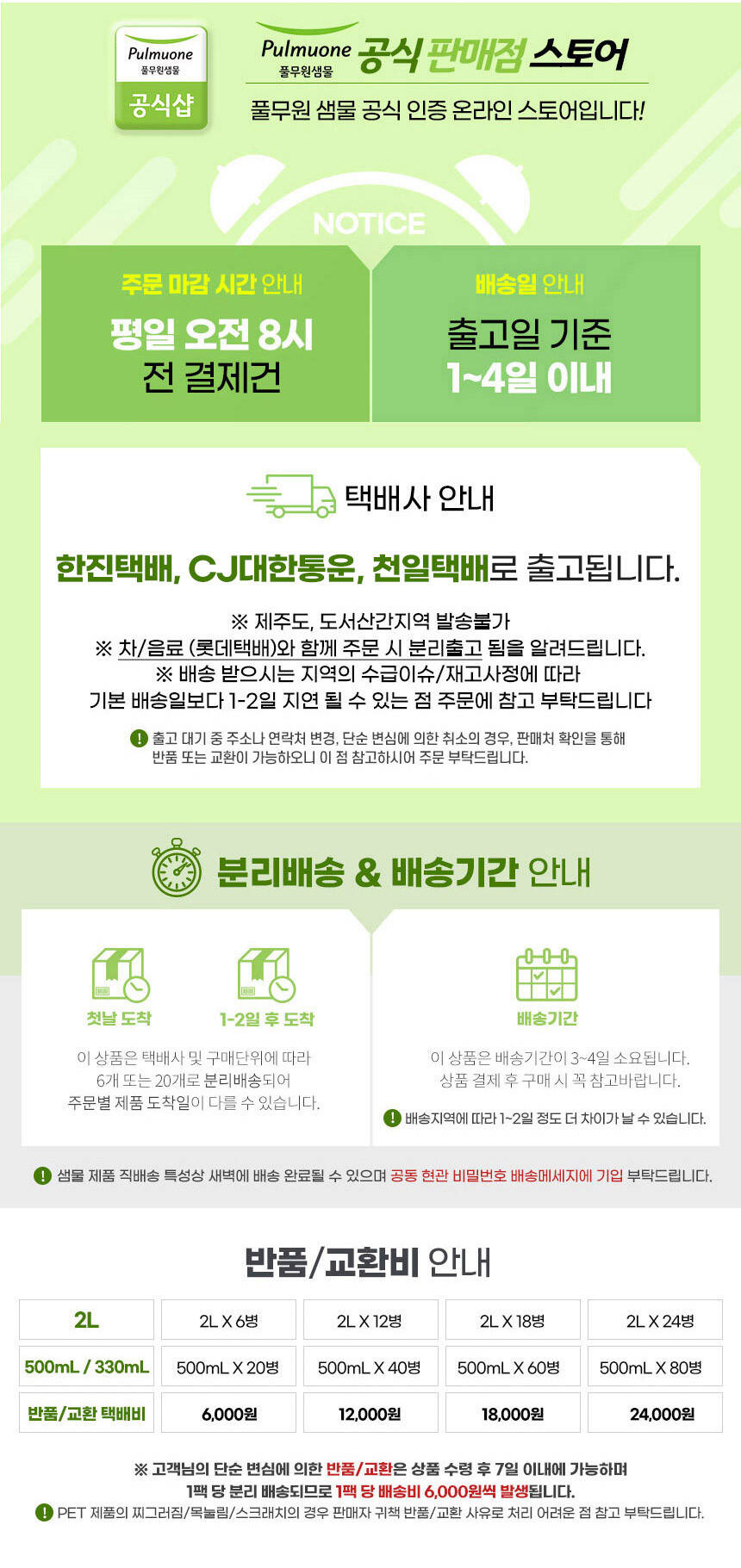 Pulmuone
풀무원샘물
공식샵

Pulmuone
풀무원샘물
공식 판매점 스토어
풀무원 샘물 공식 인증 온라인 스토어입니다!

NOTICE

주문 마감 시간 안내
평일 오전 8시
전 결제건

배송일 안내
출고일 기준
1~4일 이내

택배사 안내

한진택배, CJ대한통운, 천일택배로 출고됩니다.

※ 제주도, 도서산간지역 발송불가
※ 차/음료 (롯데택배)와 함께 주문 시 분리출고 됨을 알려드립니다.
※ 배송 받으시는 지역의 수급이슈/재고사정에 따라
기본 배송일보다 1-2일 지연 될 수 있는 점 주문에 참고 부탁드립니다

! 출고 대기 중 주소나 연락처 변경, 단순 변심에 의한 취소의 경우, 판매처 확인을 통해 반품 또는 교환이 가능하오니 이 점 참고하시어 주문 부탁드립니다.

분리배송 & 배송기간 안내

첫날 도착
1-2일 후 도착

이 상품은 택배사 및 구매단위에 따라
6개 또는 20개로 분리배송되어
주문별 제품 도착일이 다를 수 있습니다.

배송기간

이 상품은 배송기간이 3~4일 소요됩니다.
상품 결제 후 구매 시 꼭 참고바랍니다.

! 배송지역에 따라 1~2일 정도 더 차이가 날 수 있습니다.

! 샘물 제품 직배송 특성상 새벽에 배송 완료될 수 있으며 공동 현관 비밀번호 배송메세지에 기입 부탁드립니다.

반품/교환비 안내

| 2L | 2L X 6병 | 2L X 12병 | 2L X 18병 | 2L X 24병 |
|---|---|---|---|---|
| 500mL / 330mL | 500mL X 20병 | 500mL X 40병 | 500mL X 60병 | 500mL X 80병 |
| 반품/교환 택배비 | 6,000원 | 12,000원 | 18,000원 | 24,000원 |

※ 고객님의 단순 변심에 의한 반품/교환은 상품 수령 후 7일 이내에 가능하며
1팩 당 분리 배송되므로 1팩 당 배송비 6,000원씩 발생됩니다.
! PET 제품의 찌그러짐/목눌림/스크래치의 경우 판매자 귀책 반품/교환 사유로 처리 어려운 점 참고 부탁드립니다.